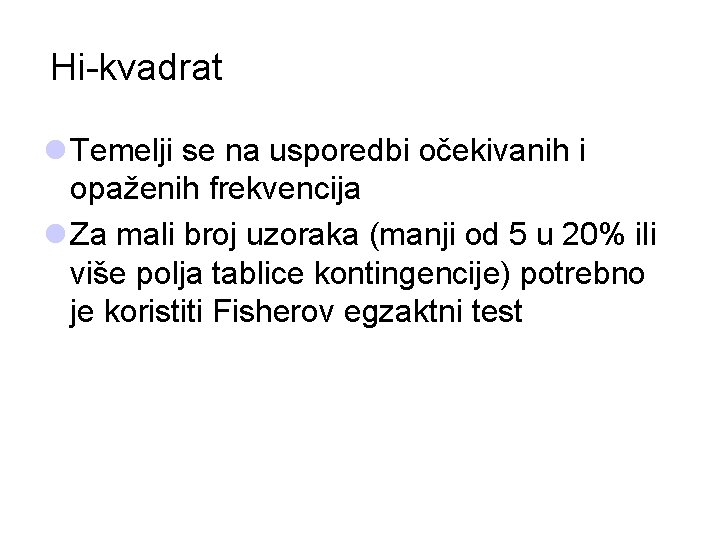 Hi-kvadrat

• Temelji se na usporedbi očekivanih i opaženih frekvencija

• Za mali broj uzoraka (manji od 5 u 20% ili više polja tablice kontingencije) potrebno je koristiti Fisherov egzaktni test